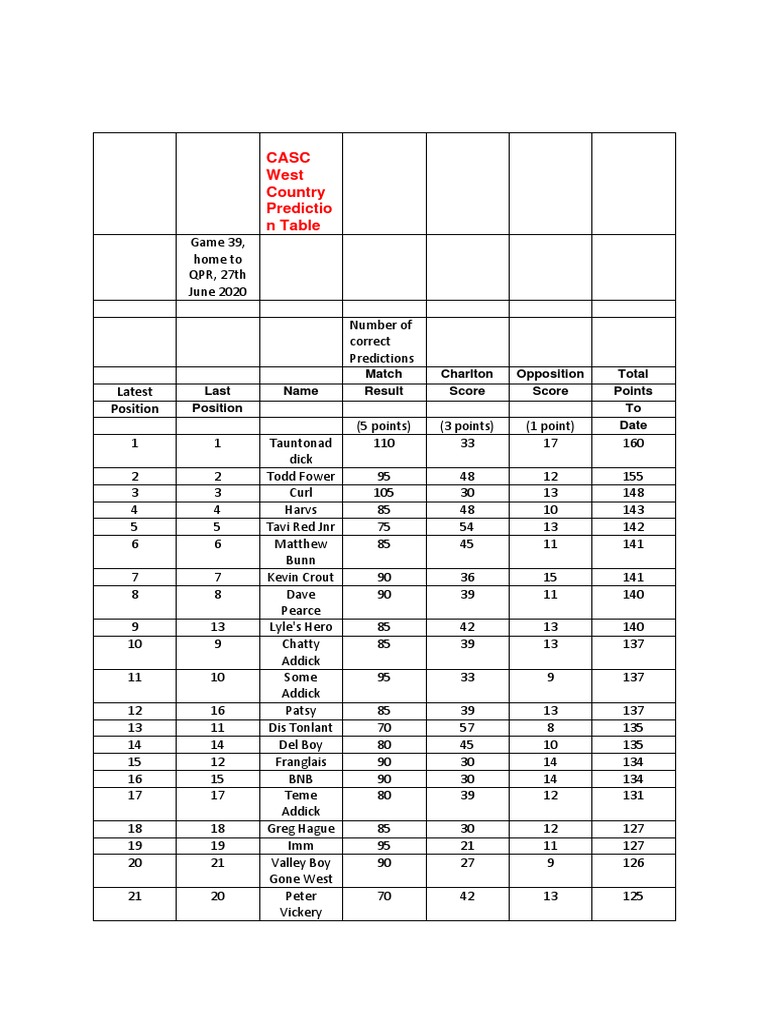 | | | CASC West Country Prediction Table | | | | |
|---|---|---|---|---|---|---|
| | Game 39, home to QPR, 27th June 2020 | | | | | |
| | | | | | | |
| | | | Number of correct Predictions | | | |
| | | | Match | Charlton | Opposition | Total |
| Latest | Last | Name | Result | Score | Score | Points |
| Position | Position | | | | | To |
| | | | (5 points) | (3 points) | (1 point) | Date |
| 1 | 1 | Tauntonad dick | 110 | 33 | 17 | 160 |
| 2 | 2 | Todd Fower | 95 | 48 | 12 | 155 |
| 3 | 3 | Curl | 105 | 30 | 13 | 148 |
| 4 | 4 | Harvs | 85 | 48 | 10 | 143 |
| 5 | 5 | Tavi Red Jnr | 75 | 54 | 13 | 142 |
| 6 | 6 | Matthew Bunn | 85 | 45 | 11 | 141 |
| 7 | 7 | Kevin Crout | 90 | 36 | 15 | 141 |
| 8 | 8 | Dave Pearce | 90 | 39 | 11 | 140 |
| 9 | 13 | Lyle's Hero | 85 | 42 | 13 | 140 |
| 10 | 9 | Chatty Addick | 85 | 39 | 13 | 137 |
| 11 | 10 | Some Addick | 95 | 33 | 9 | 137 |
| 12 | 16 | Patsy | 85 | 39 | 13 | 137 |
| 13 | 11 | Dis Tonlant | 70 | 57 | 8 | 135 |
| 14 | 14 | Del Boy | 80 | 45 | 10 | 135 |
| 15 | 12 | Franglais | 90 | 30 | 14 | 134 |
| 16 | 15 | BNB | 90 | 30 | 14 | 134 |
| 17 | 17 | Teme Addick | 80 | 39 | 12 | 131 |
| 18 | 18 | Greg Hague | 85 | 30 | 12 | 127 |
| 19 | 19 | Imm | 95 | 21 | 11 | 127 |
| 20 | 21 | Valley Boy Gone West | 90 | 27 | 9 | 126 |
| 21 | 20 | Peter Vickery | 70 | 42 | 13 | 125 |